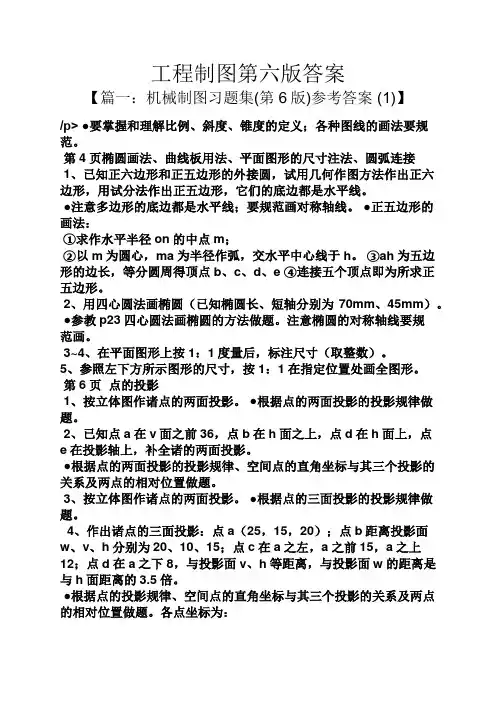 工程制图第六版答案

【篇一：机械制图习题集(第 6 版)参考答案 (1)】

/p> ●要掌握和理解比例、斜度、锥度的定义；各种图线的画法要规范。

第 4 页椭圆画法、曲线板用法、平面图形的尺寸注法、圆弧连接

1、已知正六边形和正五边形的外接圆，试用几何作图方法作出正六边形，用试分法作出正五边形，它们的底边都是水平线。

●注意多边形的底边都是水平线；要规范画对称轴线。 ●正五边形的画法：

①求作水平半径 on 的中点 m；

②以 m 为圆心，ma 为半径作弧，交水平中心线于 h。 ③ah 为五边形的边长，等分圆周得顶点 b、c、d、e ④连接五个顶点即为所求正五边形。

2、用四心圆法画椭圆（已知椭圆长、短轴分别为 70mm、45mm）。

●参教 p23 四心圆法画椭圆的方法做题。注意椭圆的对称轴线要规范画。

3~4、在平面图形上按 1：1 度量后，标注尺寸（取整数）。

5、参照左下方所示图形的尺寸，按 1：1 在指定位置处画全图形。

第 6 页 点的投影

1、按立体图作诸点的两面投影。 ●根据点的两面投影的投影规律做题。

2、已知点 a 在 v 面之前 36，点 b 在 h 面之上，点 d 在 h 面上，点 e 在投影轴上，补全诸的两面投影。

●根据点的两面投影的投影规律、空间点的直角坐标与其三个投影的关系及两点的相对位置做题。

3、按立体图作诸点的两面投影。 ●根据点的三面投影的投影规律做题。

4、作出诸点的三面投影：点 a（25，15，20）；点 b 距离投影面 w、v、h 分别为 20、10、15；点 c 在 a 之左，a 之前 15，a 之上 12；点 d 在 a 之下 8，与投影面 v、h 等距离，与投影面 w 的距离是与 h 面距离的 3.5 倍。

●根据点的投影规律、空间点的直角坐标与其三个投影的关系及两点的相对位置做题。各点坐标为：